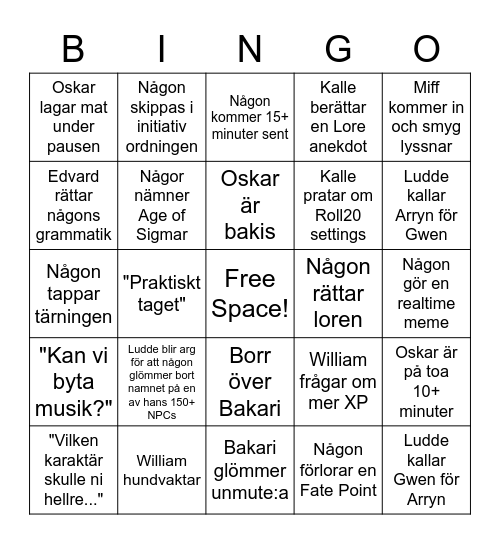 | B | I | N | G | O |
|---|---|---|---|---|
| Oskar lagar mat under pausen | Någon skippas i initiativ ordningen | Någon kommer 15+ minuter sent | Kalle berättar en Lore anekdot | Miff kommer in och smyg lyssnar |
| Edvard rättar någons grammatik | Någor nämner Age of Sigmar | Oskar är bakis | Kalle pratar om Roll20 settings | Ludde kallar Arryn för Gwen |
| Någon tappar tärningen | "Praktiskt taget" | Free Space! | Någon rättar loren | Någon gör en realtime meme |
| "Kan vi byta musik?" | Ludde blir arg för att någon glömmer bort namnet på en av hans 150+ NPCs | Borr över Bakari | William frågar om mer XP | Oskar är på toa 10+ minuter |
| "Vilken karaktär skulle ni hellre..." | William hundvaktar | Bakari glömmer unmute:a | Någon förlorar en Fate Point | Ludde kallar Gwen för Arryn |